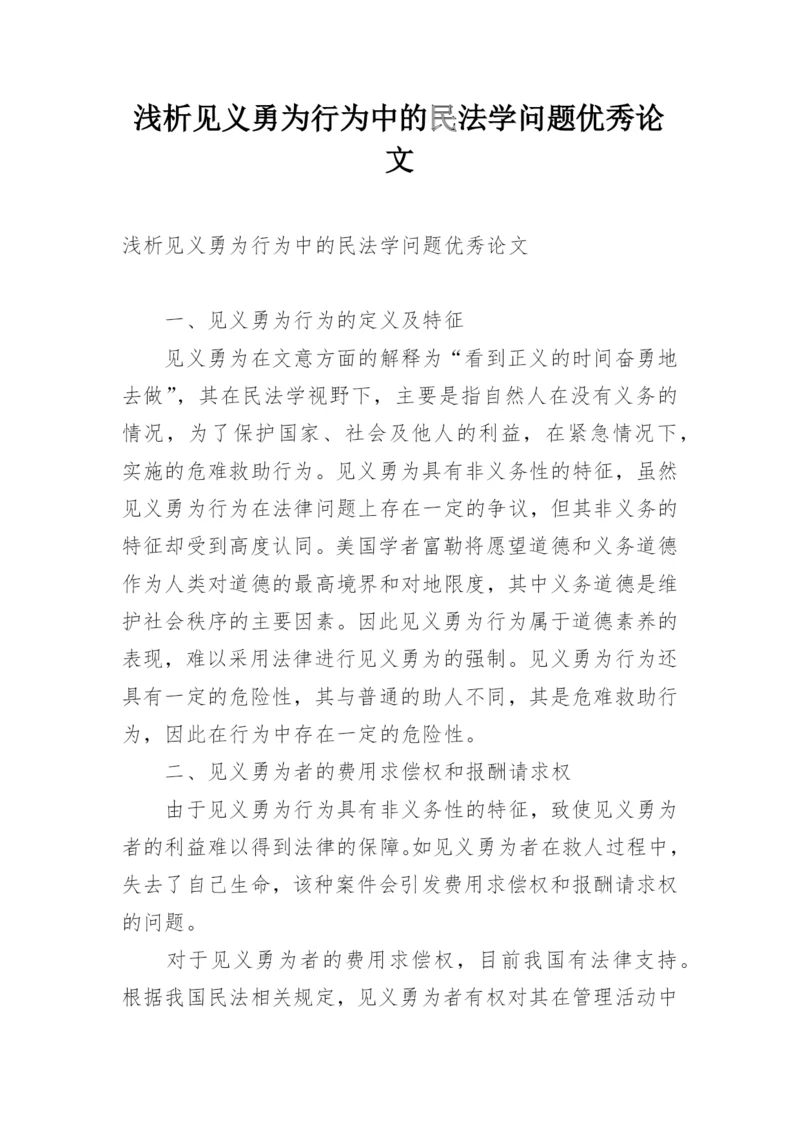 浅析见义勇为行为中的民法学问题优秀论文

浅析见义勇为行为中的民法学问题优秀论文

一、见义勇为行为的定义及特征

见义勇为在文意方面的解释为“看到正义的时间奋勇地去做”，其在民法学视野下，主要是指自然人在没有义务的情况，为了保护国家、社会及他人的利益，在紧急情况下，实施的危难救助行为。见义勇为具有非义务性的特征，虽然见义勇为行为在法律问题上存在一定的争议，但其非义务的特征却受到高度认同。美国学者富勒将愿望道德和义务道德作为人类对道德的最高境界和对地限度，其中义务道德是维护社会秩序的主要因素。因此见义勇为行为属于道德素养的表现，难以采用法律进行见义勇为的强制。见义勇为行为还具有一定的危险性，其与普通的助人不同，其是危难救助行为，因此在行为中存在一定的危险性。

二、见义勇为者的费用求偿权和报酬请求权

由于见义勇为行为具有非义务性的特征，致使见义勇为者的利益难以得到法律的保障。如见义勇为者在救人过程中，失去了自己生命，该种案件会引发费用求偿权和报酬请求权的问题。

对于见义勇为者的费用求偿权，目前我国有法律支持。根据我国民法相关规定，见义勇为者有权对其在管理活动中